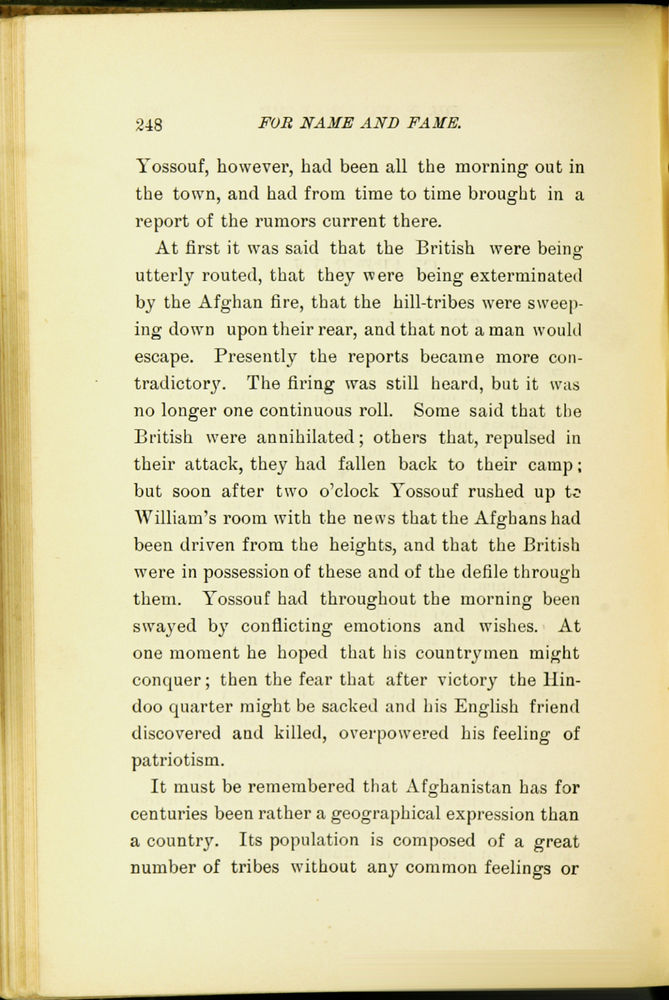 248 FOR NAME AND FAME.

Yossouf, however, had been all the morning out in the town, and had from time to time brought in a report of the rumors current there.

At first it was said that the British were being utterly routed, that they were being exterminated by the Afghan fire, that the hill-tribes were sweeping down upon their rear, and that not a man would escape. Presently the reports became more contradictory. The firing was still heard, but it was no longer one continuous roll. Some said that the British were annihilated; others that, repulsed in their attack, they had fallen back to their camp; but soon after two o'clock Yossouf rushed up to William's room with the news that the Afghans had been driven from the heights, and that the British were in possession of these and of the defile through them. Yossouf had throughout the morning been swayed by conflicting emotions and wishes. At one moment he hoped that his countrymen might conquer; then the fear that after victory the Hindoo quarter might be sacked and his English friend discovered and killed, overpowered his feeling of patriotism.

It must be remembered that Afghanistan has for centuries been rather a geographical expression than a country. Its population is composed of a great number of tribes without any common feelings or